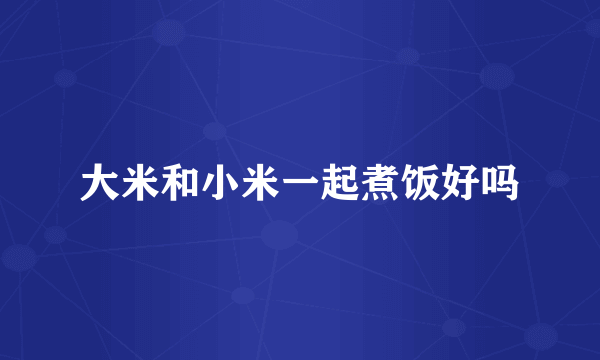 大米和小米一起煮饭好吗